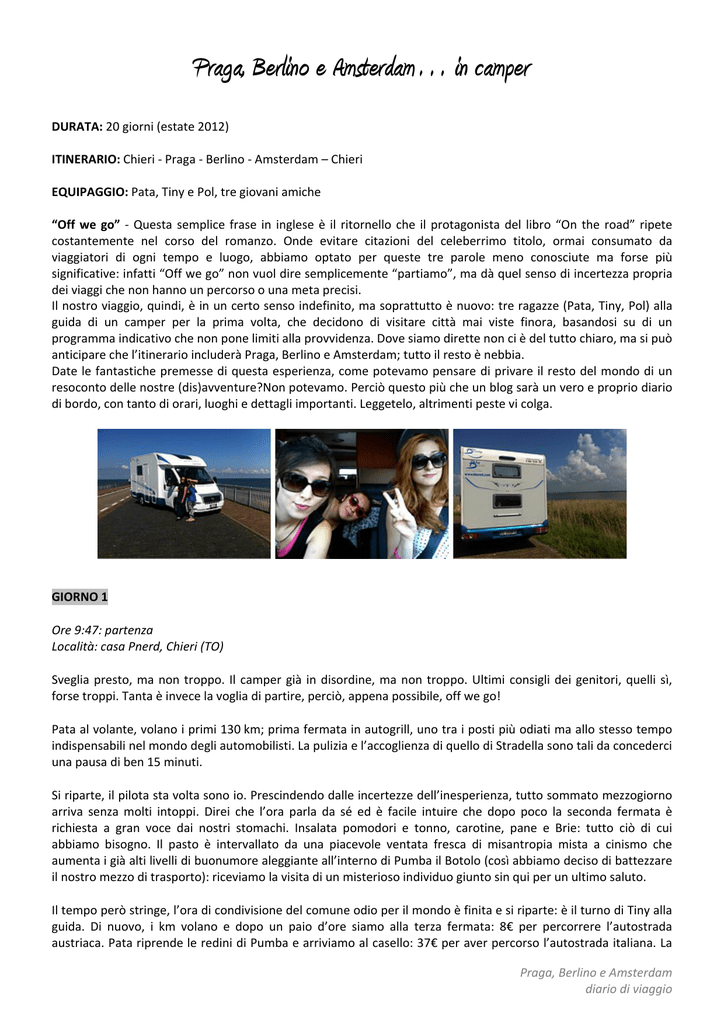 Praga, Berlino e Amsterdam . . . in camper

DURATA: 20 giorni (estate 2012)

ITINERARIO: Chieri - Praga - Berlino - Amsterdam – Chieri

EQUIPAGGIO: Pata, Tiny e Pol, tre giovani amiche

“Off we go” - Questa semplice frase in inglese è il ritornello che il protagonista del libro “On the road” ripete costantemente nel corso del romanzo. Onde evitare citazioni del celeberrimo titolo, ormai consumato da viaggiatori di ogni tempo e luogo, abbiamo optato per queste tre parole meno conosciute ma forse più significative: infatti “Off we go” non vuol dire semplicemente “partiamo”, ma dà quel senso di incertezza propria dei viaggi che non hanno un percorso o una meta precisi.
Il nostro viaggio, quindi, è in un certo senso indefinito, ma soprattutto è nuovo: tre ragazze (Pata, Tiny, Pol) alla guida di un camper per la prima volta, che decidono di visitare città mai viste finora, basandosi su di un programma indicativo che non pone limiti alla provvidenza. Dove siamo dirette non ci è del tutto chiaro, ma si può anticipare che l’itinerario includerà Praga, Berlino e Amsterdam; tutto il resto è nebbia.
Date le fantastiche premesse di questa esperienza, come potevamo pensare di privare il resto del mondo di un resoconto delle nostre (dis)avventure?Non potevamo. Perciò questo più che un blog sarà un vero e proprio diario di bordo, con tanto di orari, luoghi e dettagli importanti. Leggetelo, altrimenti peste vi colga.

GIORNO 1

Ore 9:47: partenza
Località: casa Pnerd, Chieri (TO)

Sveglia presto, ma non troppo. Il camper già in disordine, ma non troppo. Ultimi consigli dei genitori, quelli sì, forse troppi. Tanta è invece la voglia di partire, perciò, appena possibile, off we go!

Pata al volante, volano i primi 130 km; prima fermata in autogrill, uno tra i posti più odiati ma allo stesso tempo indispensabili nel mondo degli automobilisti. La pulizia e l’accoglienza di quello di Stradella sono tali da concederci una pausa di ben 15 minuti.

Si riparte, il pilota sta volta sono io. Prescindendo dalle incertezze dell’inesperienza, tutto sommato mezzogiorno arriva senza molti intoppi. Direi che l’ora parla da sé ed è facile intuire che dopo poco la seconda fermata è richiesta a gran voce dai nostri stomachi. Insalata pomodori e tonno, carotine, pane e Brie: tutto ciò di cui abbiamo bisogno. Il pasto è intervallato da una piacevole ventata fresca di misantropia mista a cinismo che aumenta i già alti livelli di buonumore aleggiante all’interno di Pumba il Botolo (così abbiamo deciso di battezzare il nostro mezzo di trasporto): riceviamo la visita di un misterioso individuo giunto sin qui per un ultimo saluto.

Il tempo però stringe, l’ora di condivisione del comune odio per il mondo è finita e si riparte: è il turno di Tiny alla guida. Di nuovo, i km volano e dopo un paio d’ore siamo alla terza fermata: 8€ per percorrere l’autostrada austriaca. Pata riprende le redini di Pumba e arriviamo al casello: 37€ per aver percorso l’autostrada italiana. La

Praga, Berlino e Amsterdam
diario di viaggio